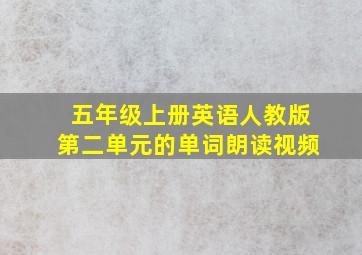 五年级上册英语人教版
第二单元的单词朗读视频